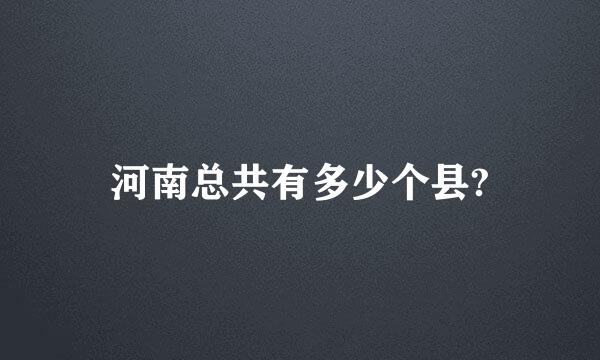 河南总共有多少个县?